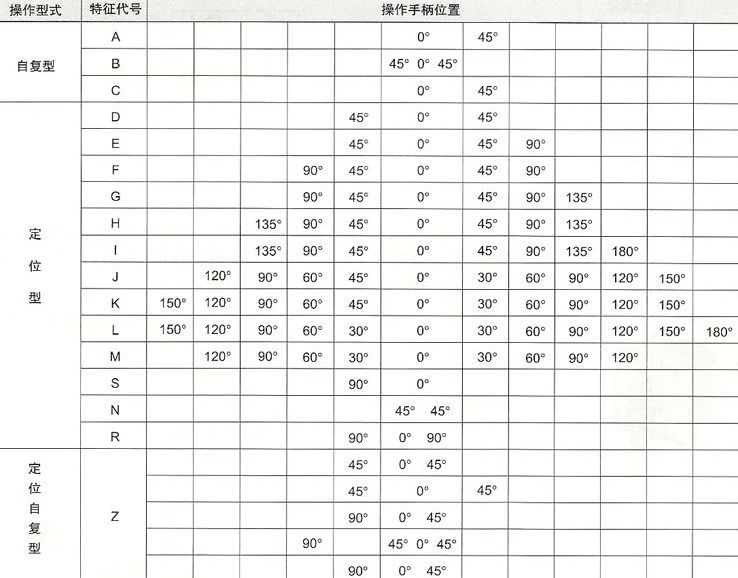 | 操作型式 | 特征代号 | 操作手柄位置 | | | | | | | | | | | |
|---|---|---|---|---|---|---|---|---|---|---|---|---|---|
| 自复型 | A | | | | | | 0° | 45° | | | | | |
| | B | | | | | | 45° 0° 45° | | | | | | |
| | C | | | | | | 0° | 45° | | | | | |
| 定位型 | D | | | | | 45° | 0° | 45° | | | | | |
| | E | | | | | 45° | 0° | 45° | 90° | | | | |
| | F | | | | 90° | 45° | 0° | 45° | 90° | | | | |
| | G | | | | 90° | 45° | 0° | 45° | 90° | 135° | | | |
| | H | | | 135° | 90° | 45° | 0° | 45° | 90° | 135° | | | |
| | I | | | 135° | 90° | 45° | 0° | 45° | 90° | 135° | 180° | | |
| | J | | 120° | 90° | 60° | 45° | 0° | 30° | 60° | 90° | 120° | 150° | |
| | K | 150° | 120° | 90° | 60° | 45° | 0° | 30° | 60° | 90° | 120° | 150° | |
| | L | 150° | 120° | 90° | 60° | 30° | 0° | 30° | 60° | 90° | 120° | 150° | 180° |
| | M | | 120° | 90° | 60° | 30° | 0° | 30° | 60° | 90° | 120° | | |
| | S | | | | | 90° | 0° | | | | | | |
| | N | | | | | | 45° 45° | | | | | | |
| | R | | | | | 90° | 0° 90° | | | | | | |
| 定位自复型 | Z | | | | | 45° | 0° 45° | | | | | | |
| | | | | | | 45° | 0° | 45° | | | | | |
| | | | | | | 90° | 0° 45° | | | | | | |
| | | | | | 90° | | 45° 0° 45° | | | | | | |
| | | | | | | 90° | 0° 45° | | | | | | |